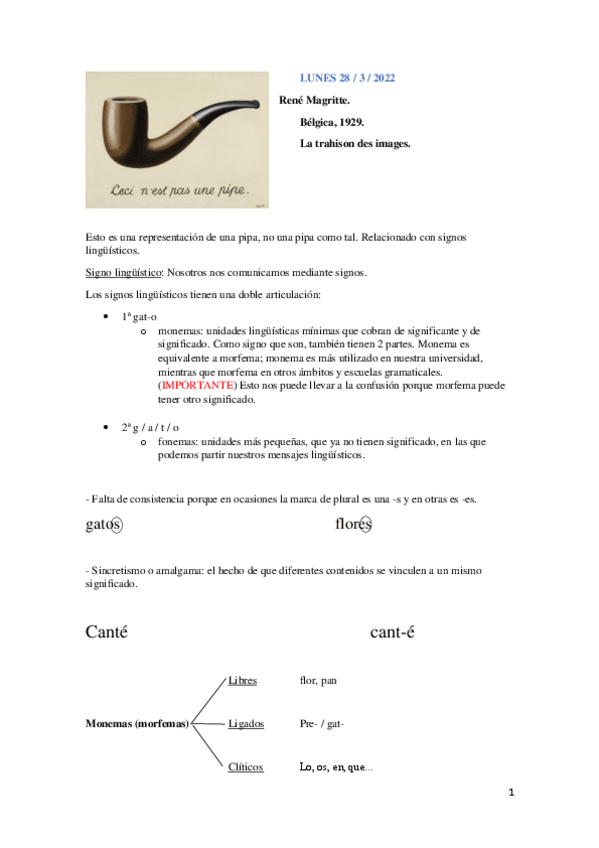 Ceci n'est pas une pipe.

LUNES 28 / 3 / 2022

René Magritte.

Bélgica, 1929.

La trahison des images.

Esto es una representación de una pipa, no una pipa como tal. Relacionado con signos lingüísticos.

Signo lingüístico: Nosotros nos comunicamos mediante signos.

Los signos lingüísticos tienen una doble articulación:

- 1ª gat-o
  - monemas: unidades lingüísticas mínimas que cobran de significante y de significado. Como signo que son, también tienen 2 partes. Monema es equivalente a morfema; monema es más utilizado en nuestra universidad, mientras que morfema en otros ámbitos y escuelas gramaticales. (IMPORTANTE) Esto nos puede llevar a la confusión porque morfema puede tener otro significado.

- 2ª g / a / t / o
  - fonemas: unidades más pequeñas, que ya no tienen significado, en las que podemos partir nuestros mensajes lingüísticos.

- Falta de consistencia porque en ocasiones la marca de plural es una -s y en otras es -es.

gatos flores

- Sincretismo o amalgama: el hecho de que diferentes contenidos se vinculen a un mismo significado.

Canté cant-é

Monemas (morfemas)

Libres flor, pan

Ligados Pre- / gat-

Clíticos Lo, os, en, que…

1